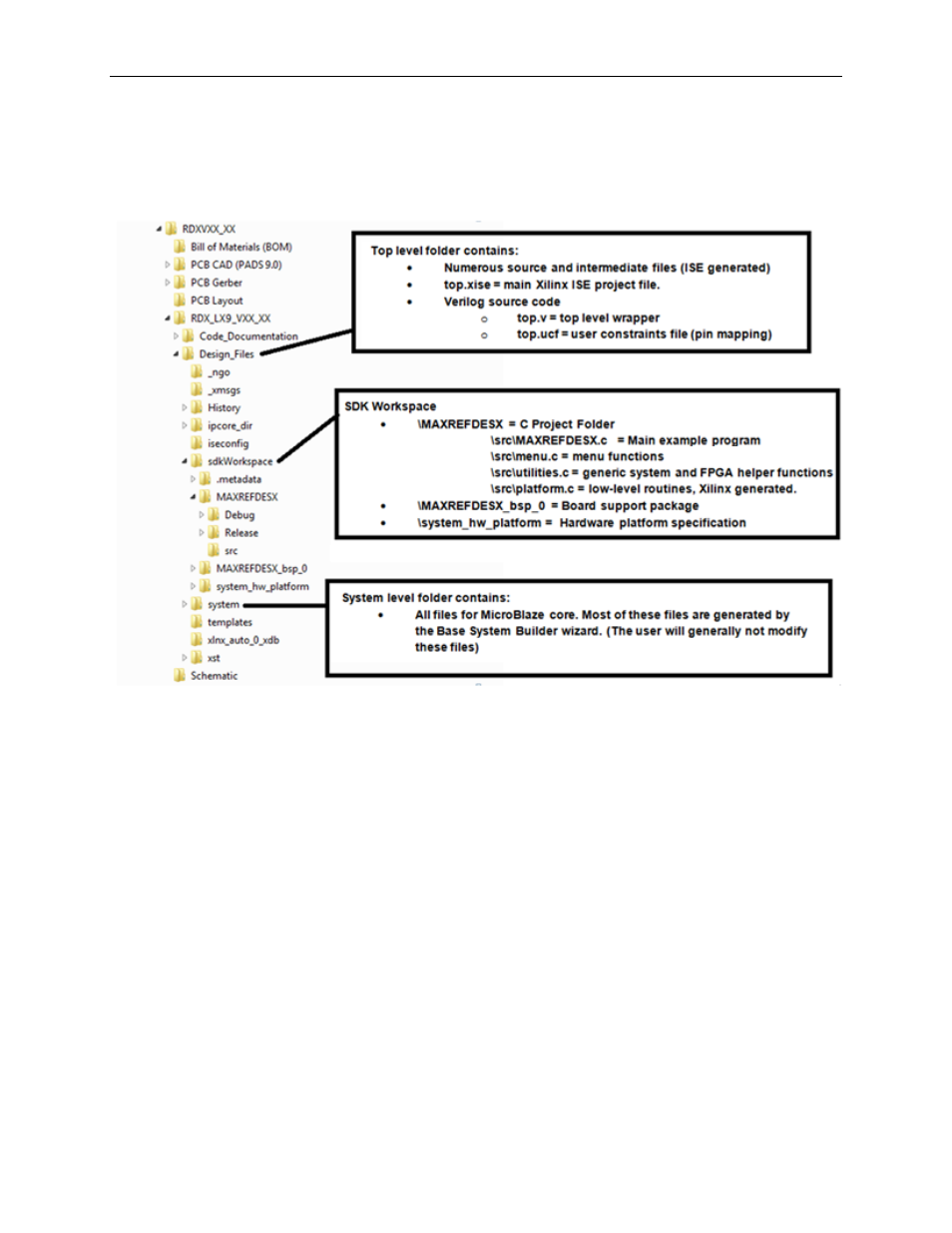 RDXVXX_XX
Bill of Materials (BOM)
PCB CAD (PADS 9.0)
PCB Gerber
PCB Layout
RDX_LX9_VXX_XX
Code_Documentation
Design_Files
_ngo
_xmsgs
History
ipcore_dir
iseconfig
sdkWorkspace
.metadata
MAXREFDESX
Debug
Release
src
MAXREFDESX_bsp_0
system_hw_platform
system
templates
xlnx_auto_0_xdb
xst
Schematic

Top level folder contains:
- Numerous source and intermediate files (ISE generated)
- top.xise = main Xilinx ISE project file.
- Verilog source code
  - top.v = top level wrapper
  - top.ucf = user constraints file (pin mapping)

SDK Workspace
- \MAXREFDESX = C Project Folder
  \src\MAXREFDESX.c = Main example program
  \src\menu.c = menu functions
  \src\utilities.c = generic system and FPGA helper functions
  \src\platform.c = low-level routines, Xilinx generated.
- \MAXREFDESX_bsp_0 = Board support package
- \system_hw_platform = Hardware platform specification

System level folder contains:
- All files for MicroBlaze core. Most of these files are generated by the Base System Builder wizard. (The user will generally not modify these files)